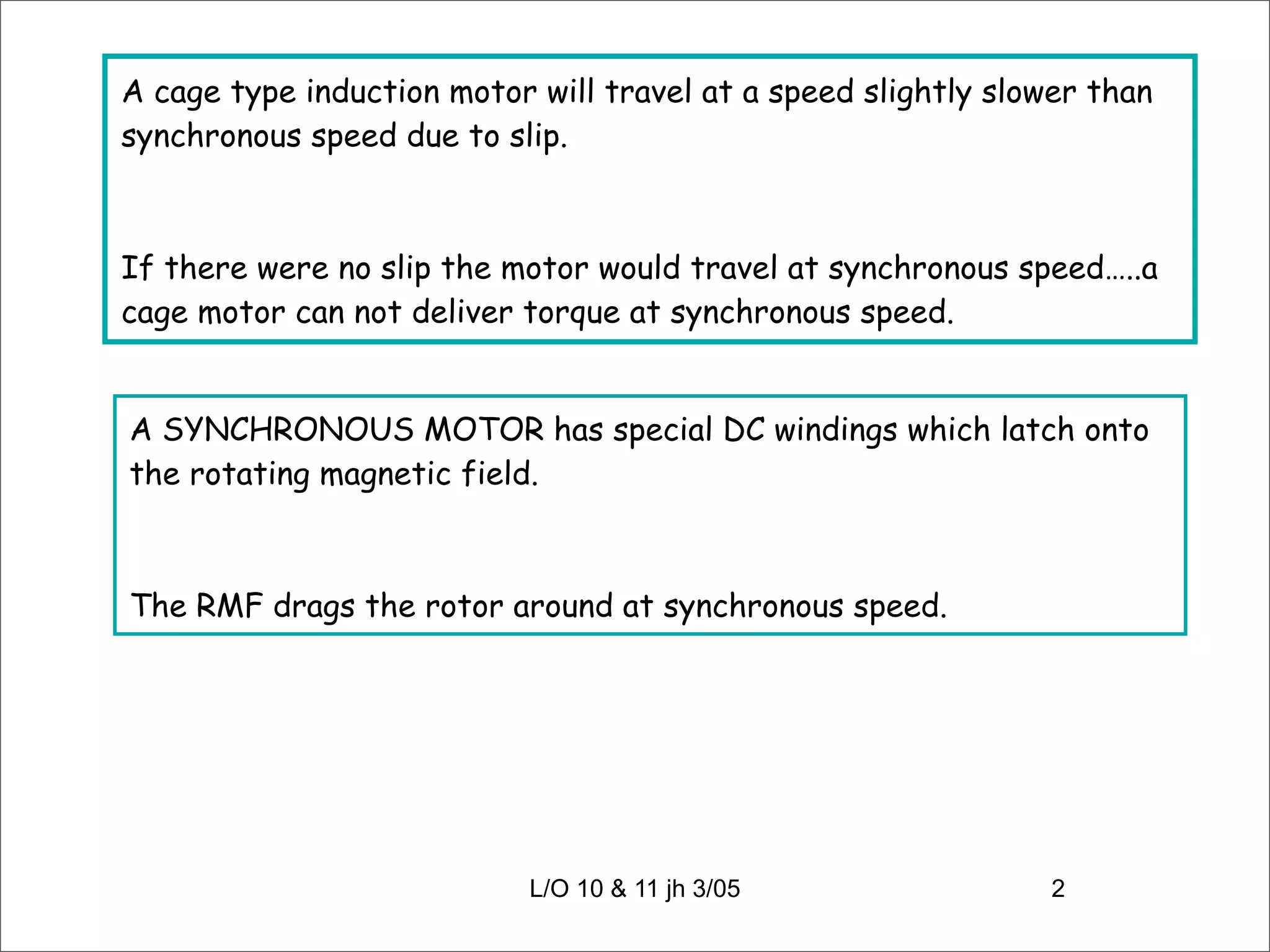 A cage type induction motor will travel at a speed slightly slower than synchronous speed due to slip.

If there were no slip the motor would travel at synchronous speed…..a cage motor can not deliver torque at synchronous speed.

A SYNCHRONOUS MOTOR has special DC windings which latch onto the rotating magnetic field.

The RMF drags the rotor around at synchronous speed.

L/O 10 & 11 jh 3/05

2